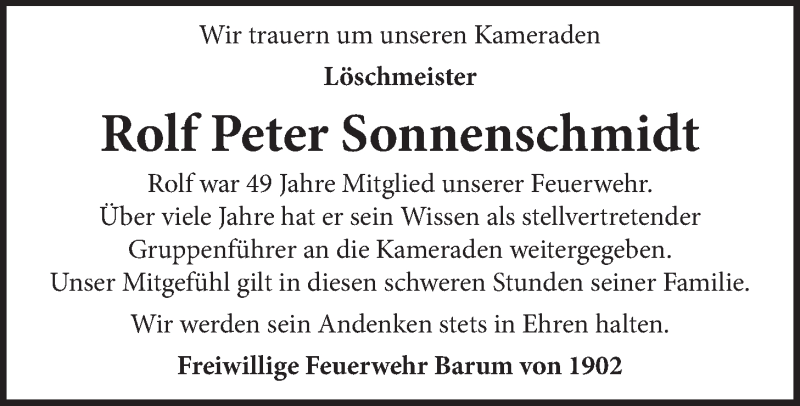 Wir trauern um unseren Kameraden

Löschmeister

Rolf Peter Sonnenschmidt

Rolf war 49 Jahre Mitglied unserer Feuerwehr. Über viele Jahre hat er sein Wissen als stellvertretender Gruppenführer an die Kameraden weitergegeben. Unser Mitgefühl gilt in diesen schweren Stunden seiner Familie.

Wir werden sein Andenken stets in Ehren halten.

Freiwillige Feuerwehr Barum von 1902